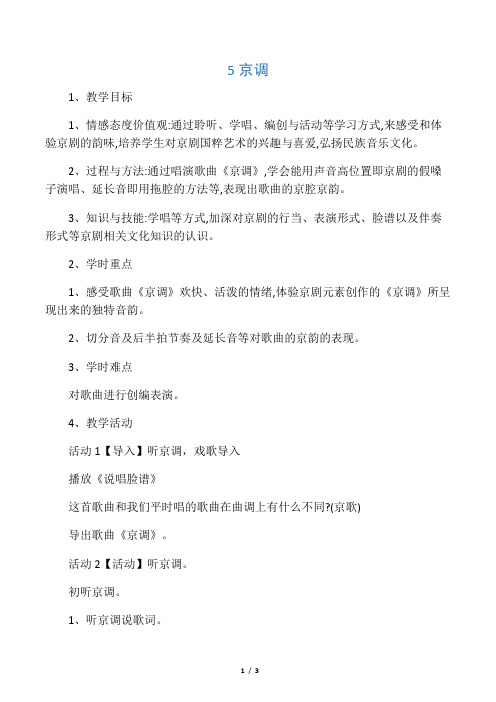 5 京调

1、教学目标

1、情感态度价值观:通过聆听、学唱、编创与活动等学习方式,来感受和体验京剧的韵味,培养学生对京剧国粹艺术的兴趣与喜爱,弘扬民族音乐文化。

2、过程与方法:通过唱演歌曲《京调》,学会能用声音高位置即京剧的假嗓子演唱、延长音即用拖腔的方法等,表现出歌曲的京腔京韵。

3、知识与技能:学唱等方式,加深对京剧的行当、表演形式、脸谱以及伴奏形式等京剧相关文化知识的认识。

2、学时重点

1、感受歌曲《京调》欢快、活泼的情绪,体验京剧元素创作的《京调》所呈现出来的独特音韵。

2、切分音及后半拍节奏及延长音等对歌曲的京韵的表现。

3、学时难点

对歌曲进行创编表演。

4、教学活动

活动 1【导入】听京调，戏歌导入

播放《说唱脸谱》

这首歌曲和我们平时唱的歌曲在曲调上有什么不同?(京歌)

导出歌曲《京调》。

活动 2【活动】听京调。

初听京调。

1、听京调说歌词。

1 / 3